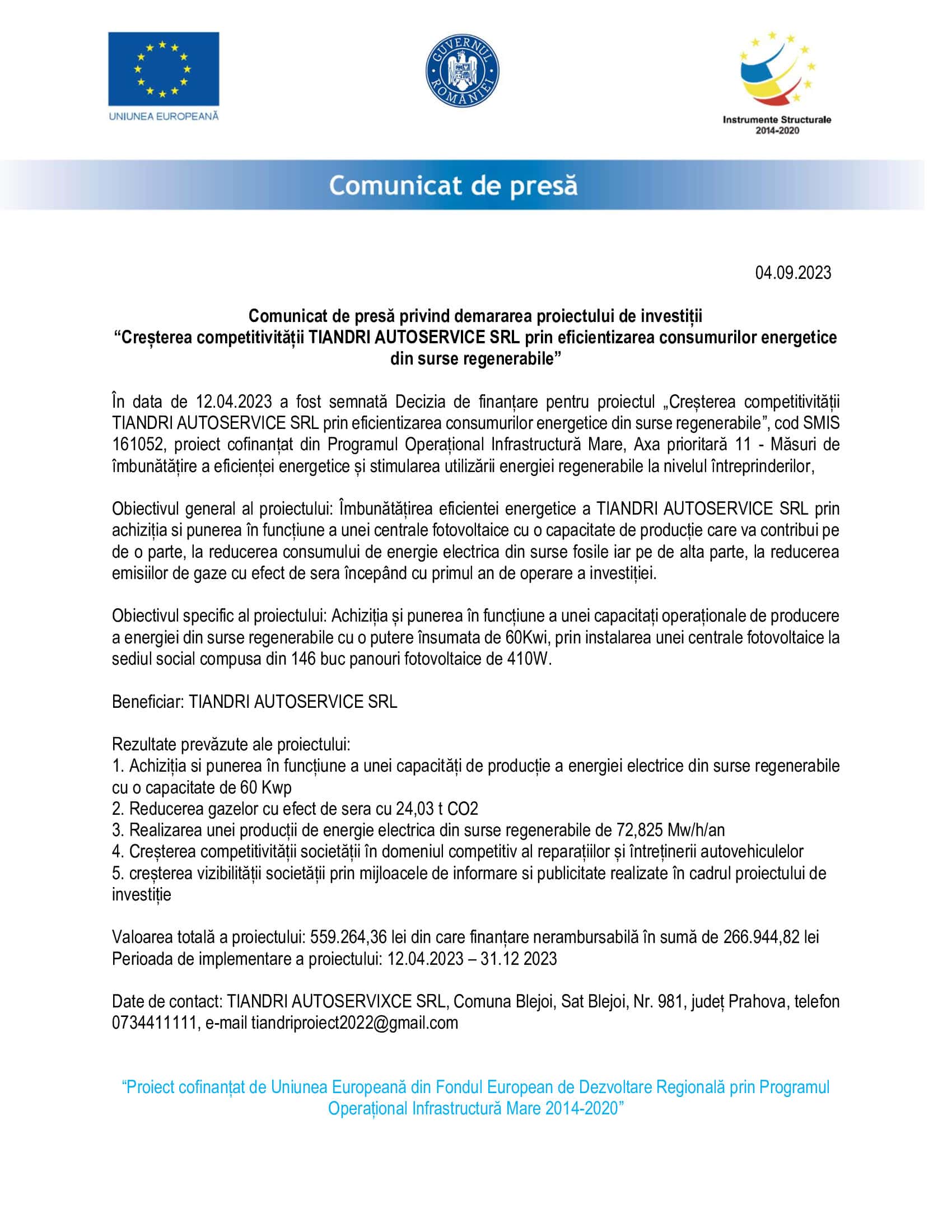 UNIUNEA EUROPEANĂ

GUVERNUL ROMÂNIEI

Instrumente Structurale 2014-2020

Comunicat de presă

04.09.2023

Comunicat de presă privind demararea proiectului de investiții
“Creșterea competitivității TIANDRI AUTOSERVICE SRL prin eficientizarea consumurilor energetice din surse regenerabile”

În data de 12.04.2023 a fost semnată Decizia de finanțare pentru proiectul „Creșterea competitivității TIANDRI AUTOSERVICE SRL prin eficientizarea consumurilor energetice din surse regenerabile”, cod SMIS 161052, proiect cofinanțat din Programul Operațional Infrastructură Mare, Axa prioritară 11 - Măsuri de îmbunătățire a eficienței energetice și stimularea utilizării energiei regenerabile la nivelul întreprinderilor,

Obiectivul general al proiectului: Îmbunătățirea eficientei energetice a TIANDRI AUTOSERVICE SRL prin achiziția si punerea în funcțiune a unei centrale fotovoltaice cu o capacitate de producție care va contribui pe de o parte, la reducerea consumului de energie electrica din surse fosile iar pe de alta parte, la reducerea emisiilor de gaze cu efect de sera începând cu primul an de operare a investiției.

Obiectivul specific al proiectului: Achiziția și punerea în funcțiune a unei capacitați operaționale de producere a energiei din surse regenerabile cu o putere însumata de 60Kwi, prin instalarea unei centrale fotovoltaice la sediul social compusa din 146 buc panouri fotovoltaice de 410W.

Beneficiar: TIANDRI AUTOSERVICE SRL

Rezultate prevăzute ale proiectului:
1. Achiziția si punerea în funcțiune a unei capacități de producție a energiei electrice din surse regenerabile cu o capacitate de 60 Kwp
2. Reducerea gazelor cu efect de sera cu 24,03 t CO2
3. Realizarea unei producții de energie electrica din surse regenerabile de 72,825 Mw/h/an
4. Creșterea competitivității societății în domeniul competitiv al reparațiilor și întreținerii autovehiculelor
5. creșterea vizibilității societății prin mijloacele de informare si publicitate realizate în cadrul proiectului de investiție

Valoarea totală a proiectului: 559.264,36 lei din care finanțare nerambursabilă în sumă de 266.944,82 lei
Perioada de implementare a proiectului: 12.04.2023 – 31.12 2023

Date de contact: TIANDRI AUTOSERVIXCE SRL, Comuna Blejoi, Sat Blejoi, Nr. 981, județ Prahova, telefon 0734411111, e-mail tiandriproiect2022@gmail.com

“Proiect cofinanțat de Uniunea Europeană din Fondul European de Dezvoltare Regională prin Programul Operațional Infrastructură Mare 2014-2020”